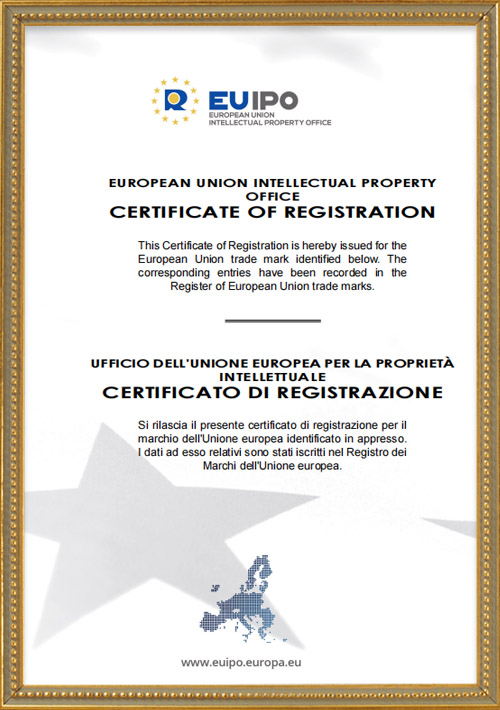 EUIPO
EUROPEAN UNION
INTELLECTUAL PROPERTY OFFICE

EUROPEAN UNION INTELLECTUAL PROPERTY OFFICE
CERTIFICATE OF REGISTRATION

This Certificate of Registration is hereby issued for the European Union trade mark identified below. The corresponding entries have been recorded in the Register of European Union trade marks.

UFFICIO DELL'UNIONE EUROPEA PER LA PROPRIETÀ INTELLETTUALE
CERTIFICATO DI REGISTRAZIONE

Si rilascia il presente certificato di registrazione per il marchio dell'Unione europea identificato in appresso. I dati ad esso relativi sono stati iscritti nel Registro dei Marchi dell'Unione europea.

www.euipo.europa.eu